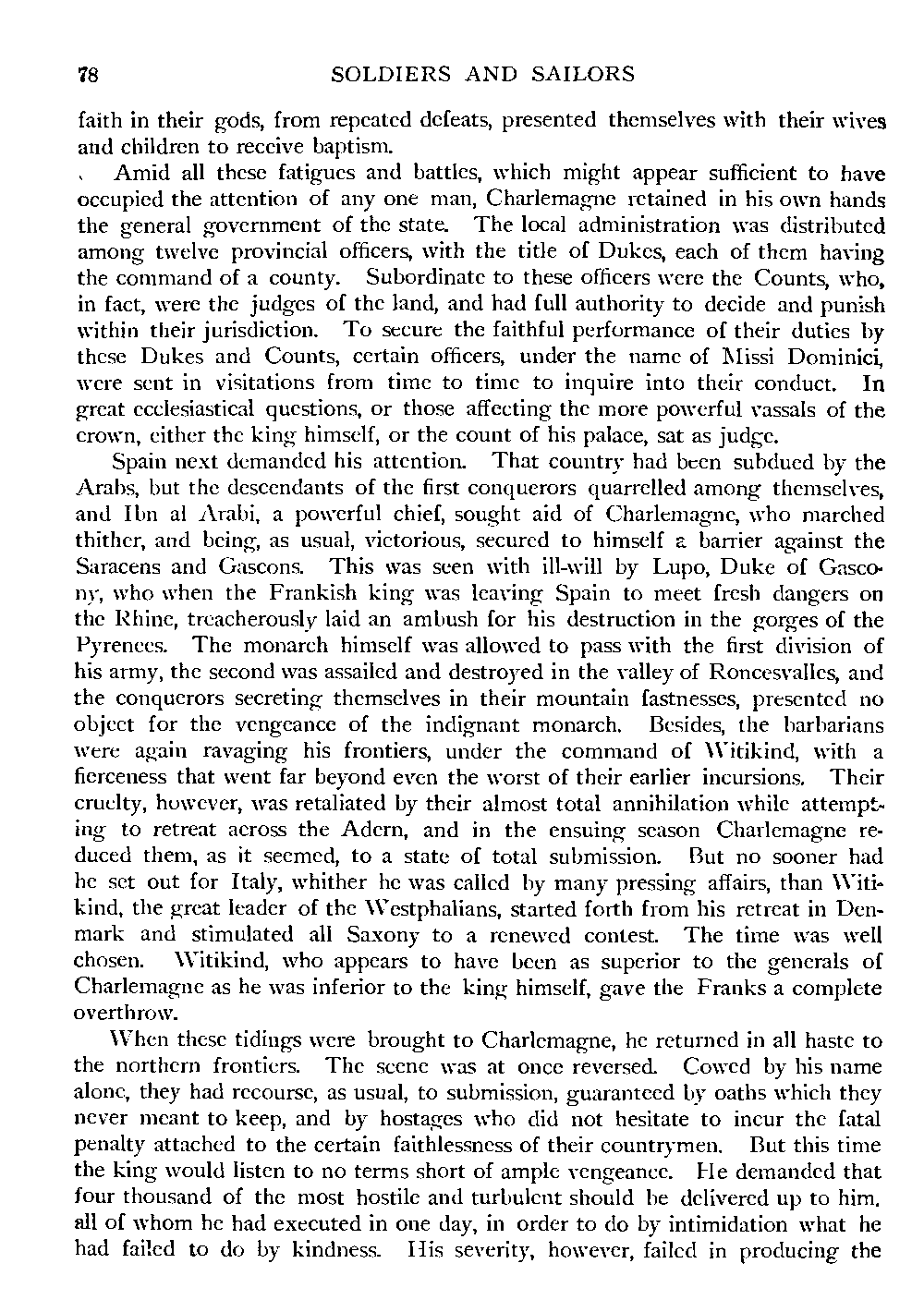 78 SOLDIERS AND SAILORS

faith in their gods, from repeated defeats, presented themselves with their wives and children to receive baptism.

Amid all these fatigues and battles, which might appear sufficient to have occupied the attention of any one man, Charlemagne retained in his own hands the general government of the state. The local administration was distributed among twelve provincial officers, with the title of Dukes, each of them having the command of a county. Subordinate to these officers were the Counts, who, in fact, were the judges of the land, and had full authority to decide and punish within their jurisdiction. To secure the faithful performance of their duties by these Dukes and Counts, certain officers, under the name of Missi Dominici, were sent in visitations from time to time to inquire into their conduct. In great ecclesiastical questions, or those affecting the more powerful vassals of the crown, either the king himself, or the count of his palace, sat as judge.

Spain next demanded his attention. That country had been subdued by the Arabs, but the descendants of the first conquerors quarrelled among themselves, and Ibn al Arabi, a powerful chief, sought aid of Charlemagne, who marched thither, and being, as usual, victorious, secured to himself a barrier against the Saracens and Gascons. This was seen with ill-will by Lupo, Duke of Gascony, who when the Frankish king was leaving Spain to meet fresh dangers on the Rhine, treacherously laid an ambush for his destruction in the gorges of the Pyrenees. The monarch himself was allowed to pass with the first division of his army, the second was assailed and destroyed in the valley of Roncesvalles, and the conquerors secreting themselves in their mountain fastnesses, presented no object for the vengeance of the indignant monarch. Besides, the barbarians were again ravaging his frontiers, under the command of Witikind, with a fierceness that went far beyond even the worst of their earlier incursions. Their cruelty, however, was retaliated by their almost total annihilation while attempting to retreat across the Adern, and in the ensuing season Charlemagne reduced them, as it seemed, to a state of total submission. But no sooner had he set out for Italy, whither he was called by many pressing affairs, than Witikind, the great leader of the Westphalians, started forth from his retreat in Denmark and stimulated all Saxony to a renewed contest. The time was well chosen. Witikind, who appears to have been as superior to the generals of Charlemagne as he was inferior to the king himself, gave the Franks a complete overthrow.

When these tidings were brought to Charlemagne, he returned in all haste to the northern frontiers. The scene was at once reversed. Cowed by his name alone, they had recourse, as usual, to submission, guaranteed by oaths which they never meant to keep, and by hostages who did not hesitate to incur the fatal penalty attached to the certain faithlessness of their countrymen. But this time the king would listen to no terms short of ample vengeance. He demanded that four thousand of the most hostile and turbulent should be delivered up to him, all of whom he had executed in one day, in order to do by intimidation what he had failed to do by kindness. His severity, however, failed in producing the